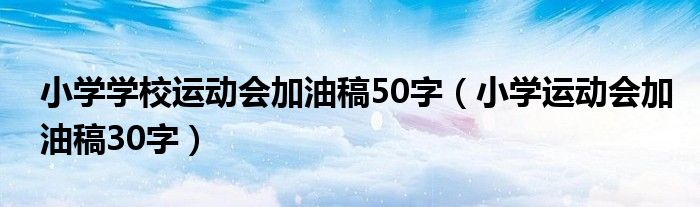 小学学校运动会加油稿50字（小学运动会加油稿30字）